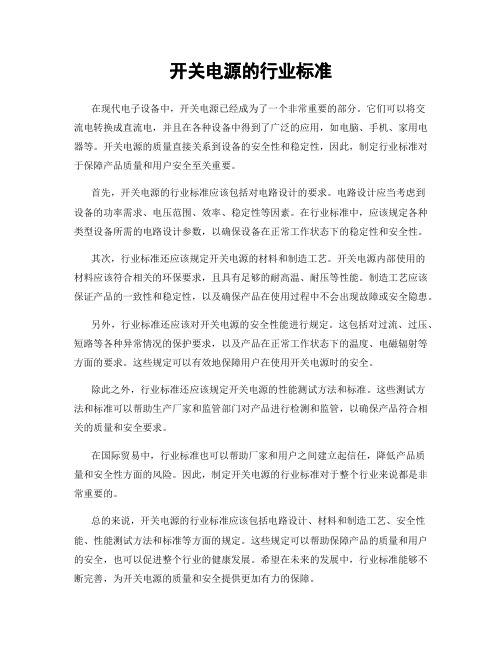 开关电源的行业标准

在现代电子设备中，开关电源已经成为了一个非常重要的部分。它们可以将交流电转换成直流电，并且在各种设备中得到了广泛的应用，如电脑、手机、家用电器等。开关电源的质量直接关系到设备的安全性和稳定性，因此，制定行业标准对于保障产品质量和用户安全至关重要。

首先，开关电源的行业标准应该包括对电路设计的要求。电路设计应当考虑到设备的功率需求、电压范围、效率、稳定性等因素。在行业标准中，应该规定各种类型设备所需的电路设计参数，以确保设备在正常工作状态下的稳定性和安全性。

其次，行业标准还应该规定开关电源的材料和制造工艺。开关电源内部使用的材料应该符合相关的环保要求，且具有足够的耐高温、耐压等性能。制造工艺应该保证产品的一致性和稳定性，以及确保产品在使用过程中不会出现故障或安全隐患。

另外，行业标准还应该对开关电源的安全性能进行规定。这包括对过流、过压、短路等各种异常情况的保护要求，以及产品在正常工作状态下的温度、电磁辐射等方面的要求。这些规定可以有效地保障用户在使用开关电源时的安全。

除此之外，行业标准还应该规定开关电源的性能测试方法和标准。这些测试方法和标准可以帮助生产厂家和监管部门对产品进行检测和监管，以确保产品符合相关的质量和安全要求。

在国际贸易中，行业标准也可以帮助厂家和用户之间建立起信任，降低产品质量和安全性方面的风险。因此，制定开关电源的行业标准对于整个行业来说都是非常重要的。

总的来说，开关电源的行业标准应该包括电路设计、材料和制造工艺、安全性能、性能测试方法和标准等方面的规定。这些规定可以帮助保障产品的质量和用户的安全，也可以促进整个行业的健康发展。希望在未来的发展中，行业标准能够不断完善，为开关电源的质量和安全提供更加有力的保障。